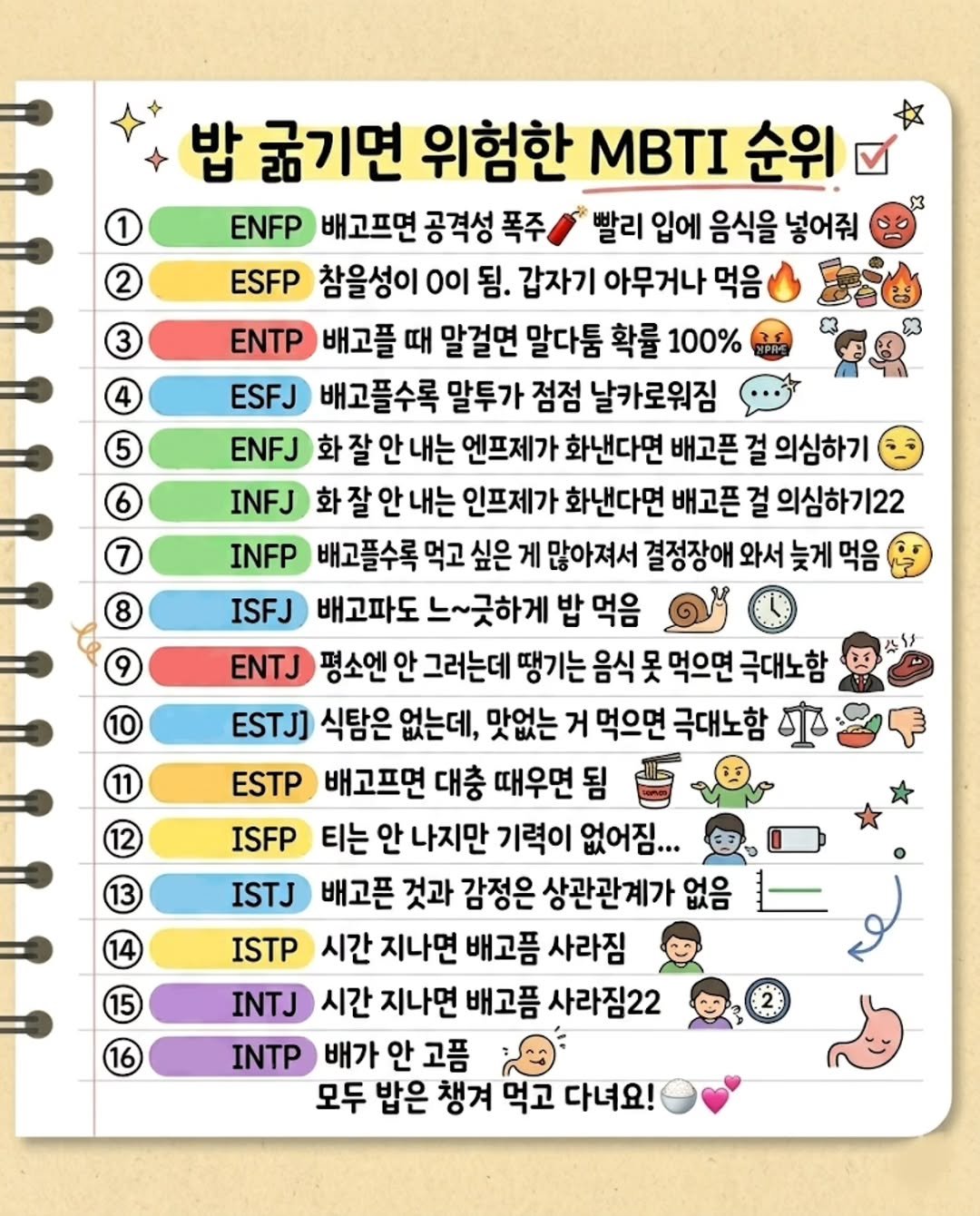 밥 굶기면 위험한 MBTI 순위

① ENFP 배고프면 공격성 폭주 빨리 입에 음식을 넣어줘
② ESFP 참을성이 0이 됨. 갑자기 아무거나 먹음
③ ENTP 배고플 때 말걸면 말다툼 확률 100%
④ ESFJ 배고플수록 말투가 점점 날카로워짐
⑤ ENFJ 화 잘 안 내는 엔프제가 화낸다면 배고픈 걸 의심하기
⑥ INFJ 화 잘 안 내는 인프제가 화낸다면 배고픈 걸 의심하기22
⑦ INFP 배고플수록 먹고 싶은 게 많아져서 결정장애 와서 늦게 먹음
⑧ ISFJ 배고파도 느~긋하게 밥 먹음
⑨ ENTJ 평소엔 안 그러는데 땡기는 음식 못 먹으면 극대노함
⑩ ESTJ] 식탐은 없는데, 맛없는 거 먹으면 극대노함
⑪ ESTP 배고프면 대충 때우면 됨
⑫ ISFP 티는 안 나지만 기력이 없어짐...
⑬ ISTJ 배고픈 것과 감정은 상관관계가 없음
⑭ ISTP 시간 지나면 배고픔 사라짐
⑮ INTJ 시간 지나면 배고픔 사라짐22
⑯ INTP 배가 안 고픔
모두 밥은 챙겨 먹고 다녀요!